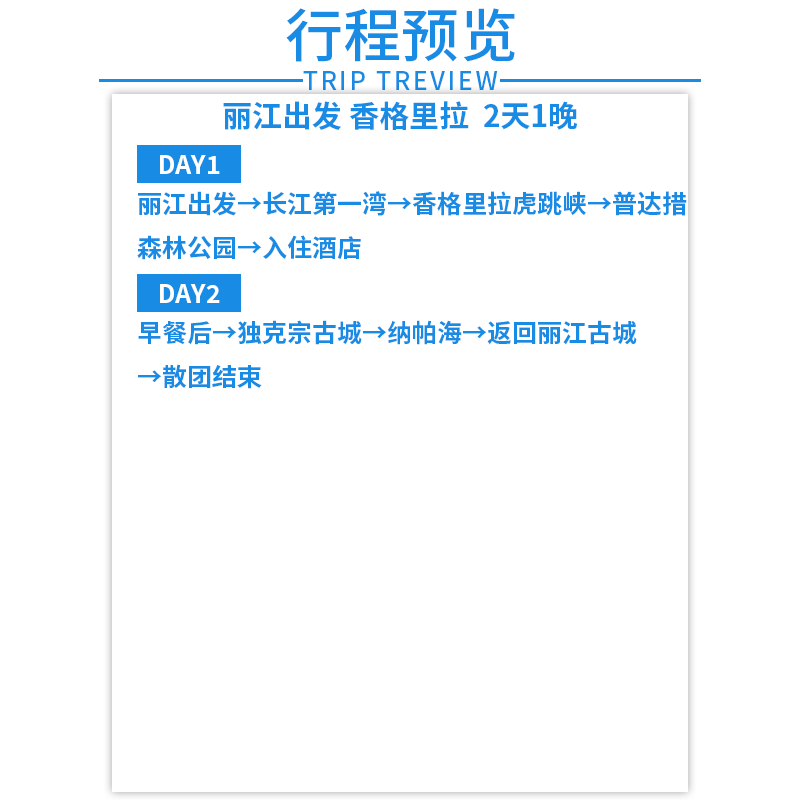 行程预览

TRIP TREVIEW

丽江出发 香格里拉 2天1晚

DAY1

丽江出发→长江第一湾→香格里拉虎跳峡→普达措森林公园→入住酒店

DAY2

早餐后→独克宗古城→纳帕海→返回丽江古城→散团结束